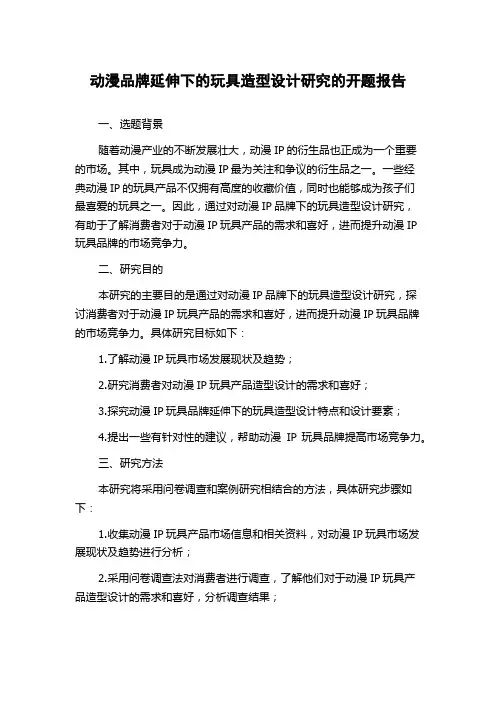 动漫品牌延伸下的玩具造型设计研究的开题报告

一、选题背景

随着动漫产业的不断发展壮大，动漫 IP 的衍生品也正成为一个重要的市场。其中，玩具成为动漫 IP 最为关注和争议的衍生品之一。一些经典动漫 IP 的玩具产品不仅拥有高度的收藏价值，同时也能够成为孩子们最喜爱的玩具之一。因此，通过对动漫 IP 品牌下的玩具造型设计研究，有助于了解消费者对于动漫 IP 玩具产品的需求和喜好，进而提升动漫 IP 玩具品牌的市场竞争力。

二、研究目的

本研究的主要目的是通过对动漫 IP 品牌下的玩具造型设计研究，探讨消费者对于动漫 IP 玩具产品的需求和喜好，进而提升动漫 IP 玩具品牌的市场竞争力。具体研究目标如下：

1.了解动漫 IP 玩具市场发展现状及趋势；

2.研究消费者对动漫 IP 玩具产品造型设计的需求和喜好；

3.探究动漫 IP 玩具品牌延伸下的玩具造型设计特点和设计要素；

4.提出一些有针对性的建议，帮助动漫 IP 玩具品牌提高市场竞争力。

三、研究方法

本研究将采用问卷调查和案例研究相结合的方法，具体研究步骤如下：

1.收集动漫 IP 玩具产品市场信息和相关资料，对动漫 IP 玩具市场发展现状及趋势进行分析；

2.采用问卷调查法对消费者进行调查，了解他们对于动漫 IP 玩具产品造型设计的需求和喜好，分析调查结果；